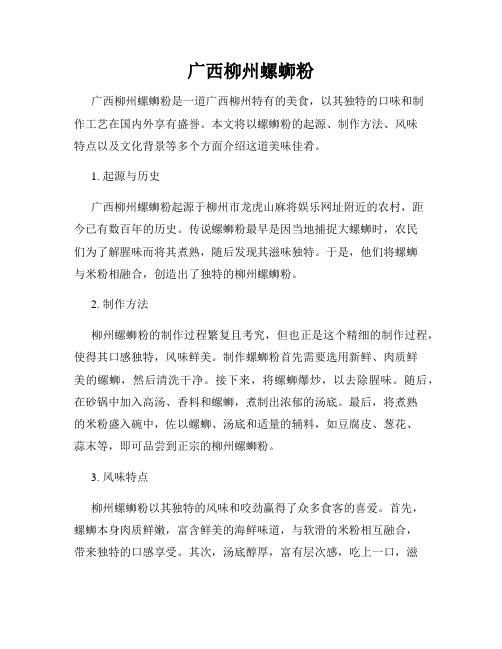 广西柳州螺蛳粉

广西柳州螺蛳粉是一道广西柳州特有的美食，以其独特的口味和制作工艺在国内外享有盛誉。本文将以螺蛳粉的起源、制作方法、风味特点以及文化背景等多个方面介绍这道美味佳肴。

1. 起源与历史

广西柳州螺蛳粉起源于柳州市龙虎山麻将娱乐网址附近的农村，距今已有数百年的历史。传说螺蛳粉最早是因当地捕捉大螺蛳时，农民们为了解腥味而将其煮熟，随后发现其滋味独特。于是，他们将螺蛳与米粉相融合，创造出了独特的柳州螺蛳粉。

2. 制作方法

柳州螺蛳粉的制作过程繁复且考究，但也正是这个精细的制作过程，使得其口感独特，风味鲜美。制作螺蛳粉首先需要选用新鲜、肉质鲜美的螺蛳，然后清洗干净。接下来，将螺蛳爆炒，以去除腥味。随后，在砂锅中加入高汤、香料和螺蛳，煮制出浓郁的汤底。最后，将煮熟的米粉盛入碗中，佐以螺蛳、汤底和适量的辅料，如豆腐皮、葱花、蒜末等，即可品尝到正宗的柳州螺蛳粉。

3. 风味特点

柳州螺蛳粉以其独特的风味和咬劲赢得了众多食客的喜爱。首先，螺蛳本身肉质鲜嫩，富含鲜美的海鲜味道，与软滑的米粉相互融合，带来独特的口感享受。其次，汤底醇厚，富有层次感，吃上一口，滋